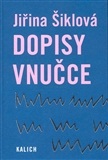 Jiřina Šiklová
DOPISY
VNUČCE

KALICH